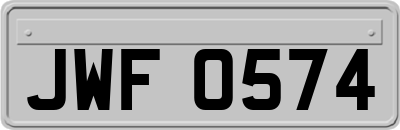 JWF 0574